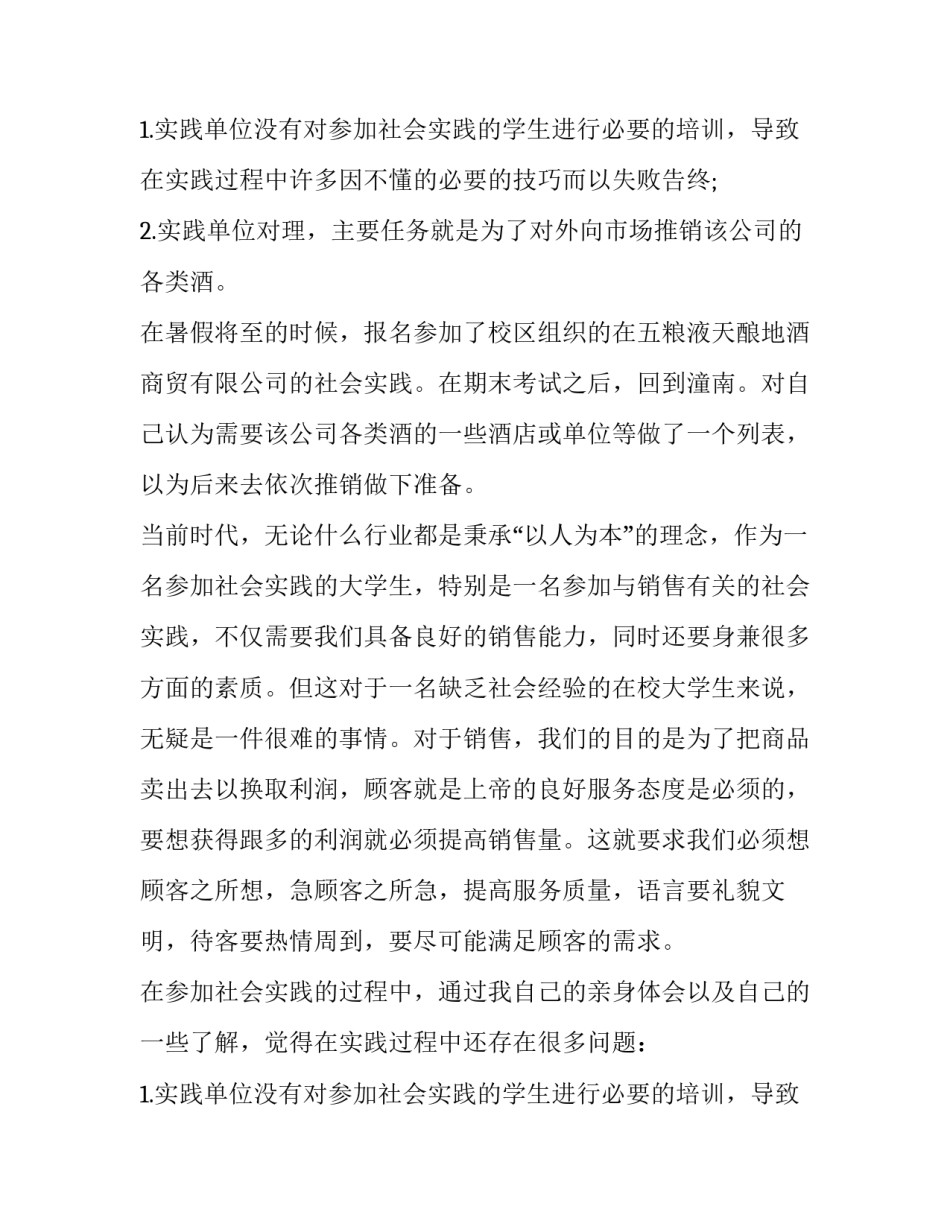 1.实践单位没有对参加社会实践的学生进行必要的培训，导致在实践过程中许多因不懂的必要的技巧而以失败告终;

2.实践单位对理，主要任务就是为了对外向市场推销该公司的各类酒。

在暑假将至的时候，报名参加了校区组织的在五粮液天酿地酒商贸有限公司的社会实践。在期末考试之后，回到潼南。对自己认为需要该公司各类酒的一些酒店或单位等做了一个列表，以为后来去依次推销做下准备。

当前时代，无论什么行业都是秉承“以人为本”的理念，作为一名参加社会实践的大学生，特别是一名参加与销售有关的社会实践，不仅需要我们具备良好的销售能力，同时还要身兼很多方面的素质。但这对于一名缺乏社会经验的在校大学生来说，无疑是一件很难的事情。对于销售，我们的目的是为了把商品卖出去以换取利润，顾客就是上帝的良好服务态度是必须的，要想获得跟多的利润就必须提高销售量。这就要求我们必须想顾客之所想，急顾客之所急，提高服务质量，语言要礼貌文明，待客要热情周到，要尽可能满足顾客的需求。

在参加社会实践的过程中，通过我自己的亲身体会以及自己的一些了解，觉得在实践过程中还存在很多问题：

1.实践单位没有对参加社会实践的学生进行必要的培训，导致